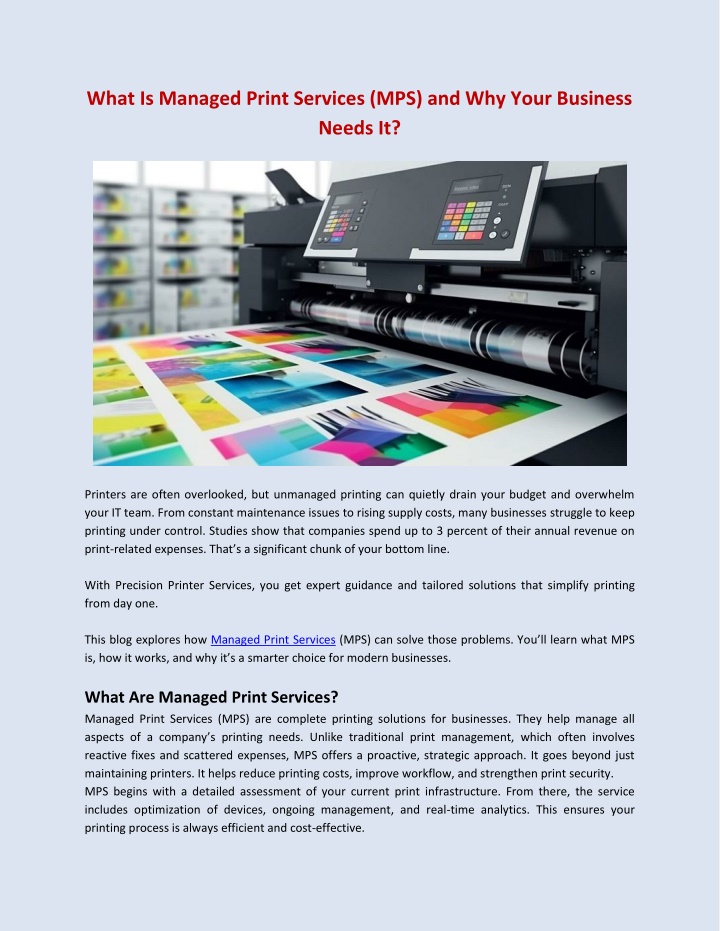 What Is Managed Print Services (MPS) and Why Your Business Needs It?

Printers are often overlooked, but unmanaged printing can quietly drain your budget and overwhelm your IT team. From constant maintenance issues to rising supply costs, many businesses struggle to keep printing under control. Studies show that companies spend up to 3 percent of their annual revenue on print-related expenses. That's a significant chunk of your bottom line.

With Precision Printer Services, you get expert guidance and tailored solutions that simplify printing from day one.

This blog explores how Managed Print Services (MPS) can solve those problems. You'll learn what MPS is, how it works, and why it's a smarter choice for modern businesses.

What Are Managed Print Services?
Managed Print Services (MPS) are complete printing solutions for businesses. They help manage all aspects of a company's printing needs. Unlike traditional print management, which often involves reactive fixes and scattered expenses, MPS offers a proactive, strategic approach. It goes beyond just maintaining printers. It helps reduce printing costs, improve workflow, and strengthen print security.
MPS begins with a detailed assessment of your current print infrastructure. From there, the service includes optimization of devices, ongoing management, and real-time analytics. This ensures your printing process is always efficient and cost-effective.